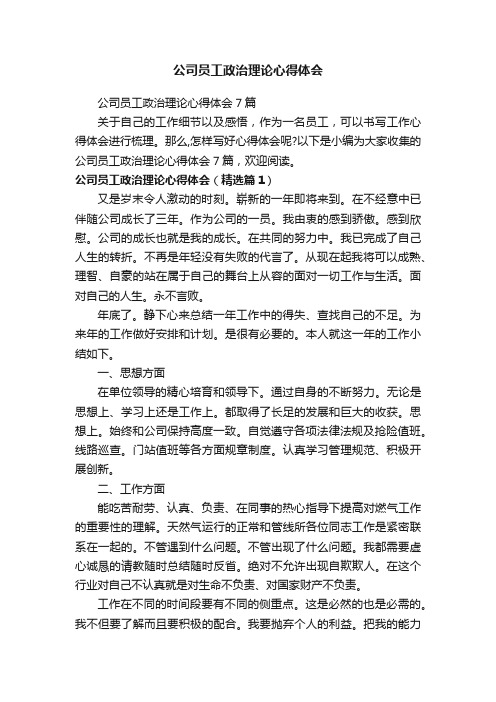 公司员工政治理论心得体会

公司员工政治理论心得体会7篇

关于自己的工作细节以及感悟，作为一名员工，可以书写工作心得体会进行梳理。那么,怎样写好心得体会呢?以下是小编为大家收集的公司员工政治理论心得体会7篇，欢迎阅读。

公司员工政治理论心得体会（精选篇1）

又是岁末令人激动的时刻。崭新的一年即将来到。在不经意中已伴随公司成长了三年。作为公司的一员。我由衷的感到骄傲。感到欣慰。公司的成长也就是我的成长。在共同的努力中。我已完成了自己人生的转折。不再是年轻没有失败的代言了。从现在起我将可以成熟、理智、自豪的站在属于自己的舞台上从容的面对一切工作与生活。面对自己的人生。永不言败。

年底了。静下心来总结一年工作中的得失、查找自己的不足。为来年的工作做好安排和计划。是很有必要的。本人就这一年的工作小结如下。

一、思想方面

在单位领导的精心培育和领导下。通过自身的不断努力。无论是思想上、学习上还是工作上。都取得了长足的发展和巨大的收获。思想上。始终和公司保持高度一致。自觉遵守各项法律法规及抢险值班。线路巡查。门站值班等各方面规章制度。认真学习管理规范、积极开展创新。

二、工作方面

能吃苦耐劳、认真、负责、在同事的热心指导下提高对燃气工作的重要性的理解。天然气运行的正常和管线所各位同志工作是紧密联系在一起的。不管遇到什么问题。不管出现了什么问题。我都需要虚心诚恳的请教随时总结随时反省。绝对不允许出现自欺欺人。在这个行业对自己不认真就是对生命不负责、对国家财产不负责。

工作在不同的时间段要有不同的侧重点。这是必然的也是必需的。我不但要了解而且要积极的配合。我要抛弃个人的利益。把我的能力